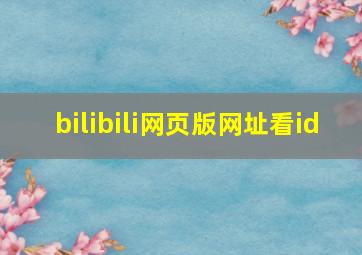 bilibili网页版网址看id